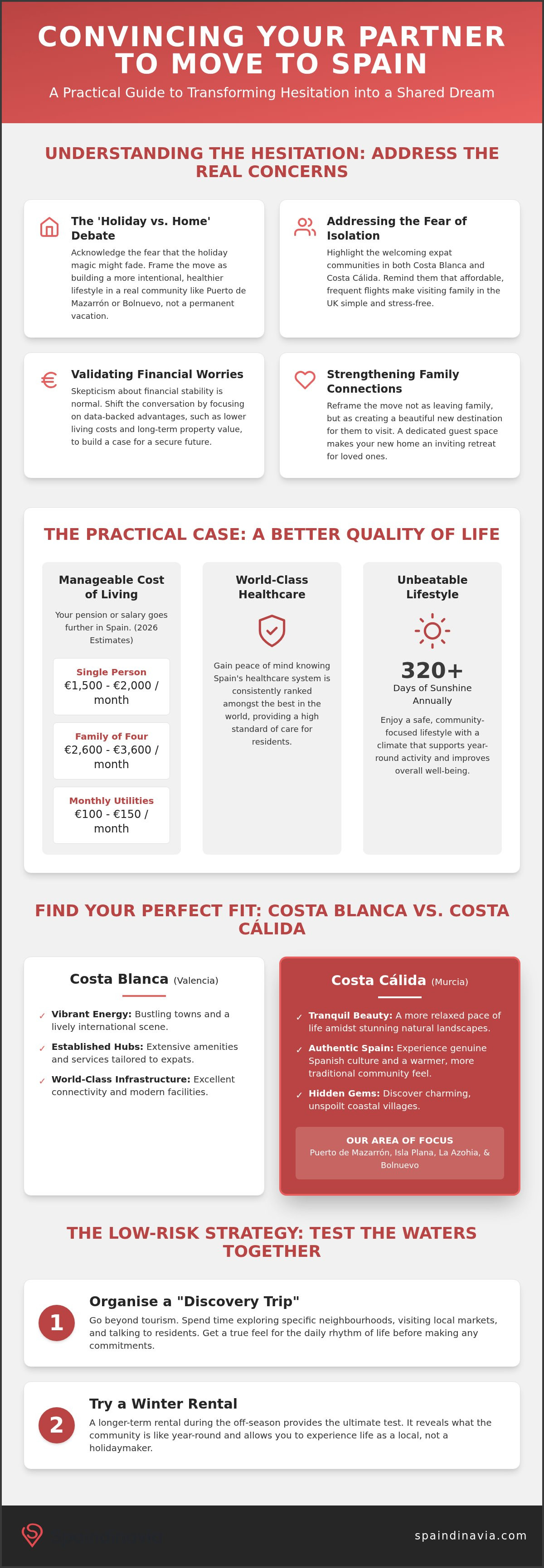 CONVINCING YOUR PARTNER TO MOVE TO SPAIN

A Practical Guide to Transforming Hesitation into a Shared Dream

UNDERSTANDING THE HESITATION: ADDRESS THE REAL CONCERNS

The 'Holiday vs. Home' Debate

Acknowledge the fear that the holiday magic might fade. Frame the move as building a more intentional, healthier lifestyle in a real community like Puerto de Mazarrón or Bolnuevo, not a permanent vacation.

Addressing the Fear of Isolation

Highlight the welcoming expat communities in both Costa Blanca and Costa Cálida. Remind them that affordable, frequent flights make visiting family in the UK simple and stress-free.

Validating Financial Worries

Skepticism about financial stability is normal. Shift the conversation by focusing on data-backed advantages, such as lower living costs and long-term property value, to build a case for a secure future.

Strengthening Family Connections

Reframe the move not as leaving family, but as creating a beautiful new destination for them to visit. A dedicated guest space makes your new home an inviting retreat for loved ones.

THE PRACTICAL CASE: A BETTER QUALITY OF LIFE

Manageable Cost of Living

Your pension or salary goes further in Spain. (2026 Estimates)

Single Person
€1,500 - €2,000 / month

Family of Four
€2,600 - €3,600 / month

Monthly Utilities
€100 - €150 / month

World-Class Healthcare

Gain peace of mind knowing Spain's healthcare system is consistently ranked amongst the best in the world, providing a high standard of care for residents.

Unbeatable Lifestyle

320+
Days of Sunshine Annually

Enjoy a safe, community-focused lifestyle with a climate that supports year-round activity and improves overall well-being.

FIND YOUR PERFECT FIT: COSTA BLANCA VS. COSTA CÁLIDA

Costa Blanca (Valencia)

✓ Vibrant Energy: Bustling towns and a lively international scene.
✓ Established Hubs: Extensive amenities and services tailored to expats.
✓ World-Class Infrastructure: Excellent connectivity and modern facilities.

Costa Cálida (Murcia)

✓ Tranquil Beauty: A more relaxed pace of life amidst stunning natural landscapes.
✓ Authentic Spain: Experience genuine Spanish culture and a warmer, more traditional community feel.
✓ Hidden Gems: Discover charming, unspoilt coastal villages.

OUR AREA OF FOCUS
Puerto de Mazarrón, Isla Plana, La Azohia, & Bolnuevo

THE LOW-RISK STRATEGY: TEST THE WATERS TOGETHER

1
Organise a "Discovery Trip"
Go beyond tourism. Spend time exploring specific neighbourhoods, visiting local markets, and talking to residents. Get a true feel for the daily rhythm of life before making any commitments.

2
Try a Winter Rental
A longer-term rental during the off-season provides the ultimate test. It reveals what the community is like year-round and allows you to experience life as a local, not a holidaymaker.

spaindinavia.com